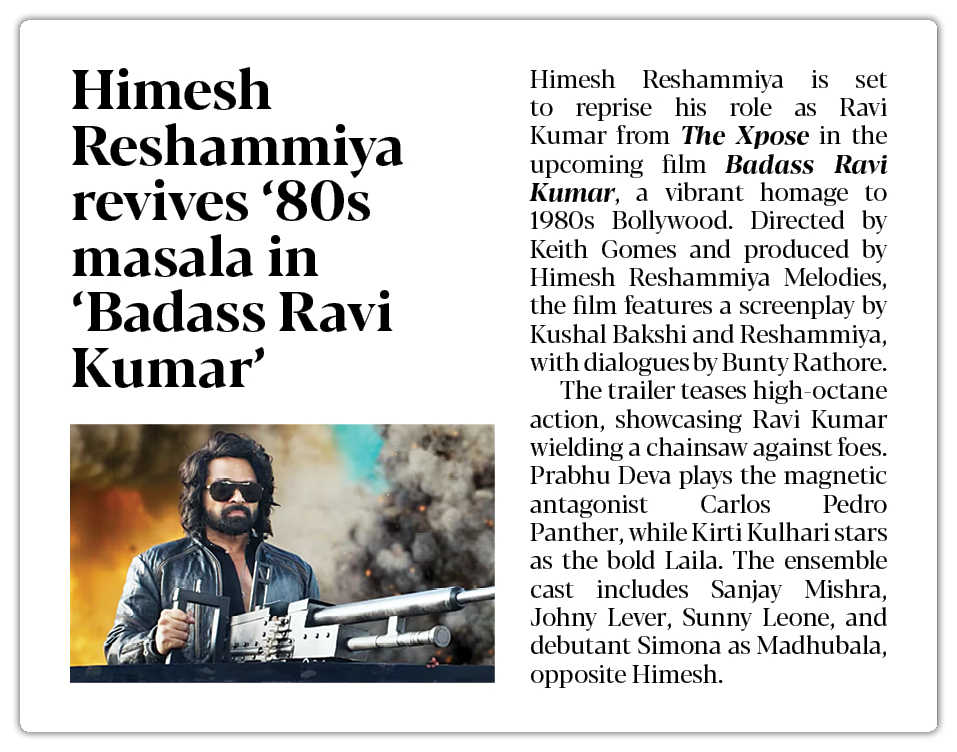 Himesh Reshammiya revives '80s masala in 'Badass Ravi Kumar'

Himesh Reshammiya is set to reprise his role as Ravi Kumar from The Xpose in the upcoming film Badass Ravi Kumar, a vibrant homage to 1980s Bollywood. Directed by Keith Gomes and produced by Himesh Reshammiya Melodies, the film features a screenplay by Kushal Bakshi and Reshammiya, with dialogues by Bunty Rathore.

The trailer teases high-octane action, showcasing Ravi Kumar wielding a chainsaw against foes. Prabhu Deva plays the magnetic antagonist Carlos Pedro Panther, while Kirti Kulhari stars as the bold Laila. The ensemble cast includes Sanjay Mishra, Johny Lever, Sunny Leone, and debutant Simona as Madhubala, opposite Himesh.